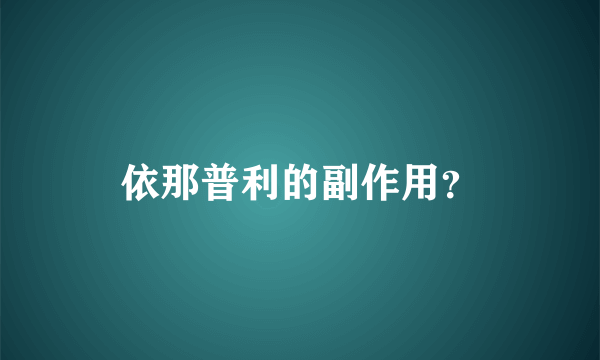 依那普利的副作用?